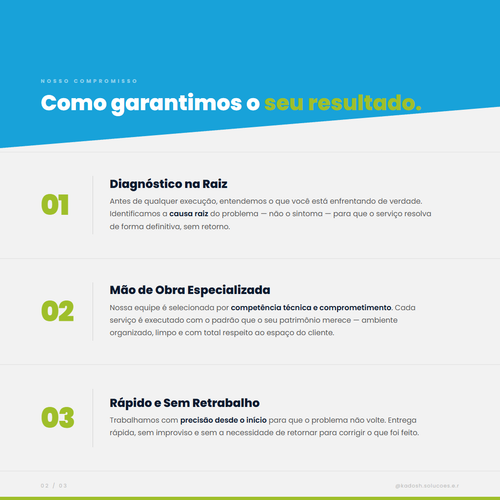 NOSSO COMPROMISSO

Como garantimos o seu resultado.

01

Diagnóstico na Raiz

Antes de qualquer execução, entendemos o que você está enfrentando de verdade. Identificamos a causa raiz do problema — não o sintoma — para que o serviço resolva de forma definitiva, sem retorno.

02

Mão de Obra Especializada

Nossa equipe é selecionada por competência técnica e comprometimento. Cada serviço é executado com o padrão que o seu patrimônio merece — ambiente organizado, limpo e com total respeito ao espaço do cliente.

03

Rápido e Sem Retrabalho

Trabalhamos com precisão desde o início para que o problema não volte. Entrega rápida, sem improviso e sem a necessidade de retornar para corrigir o que foi feito.

02 / 03

@kadosh.solucoes.e.r